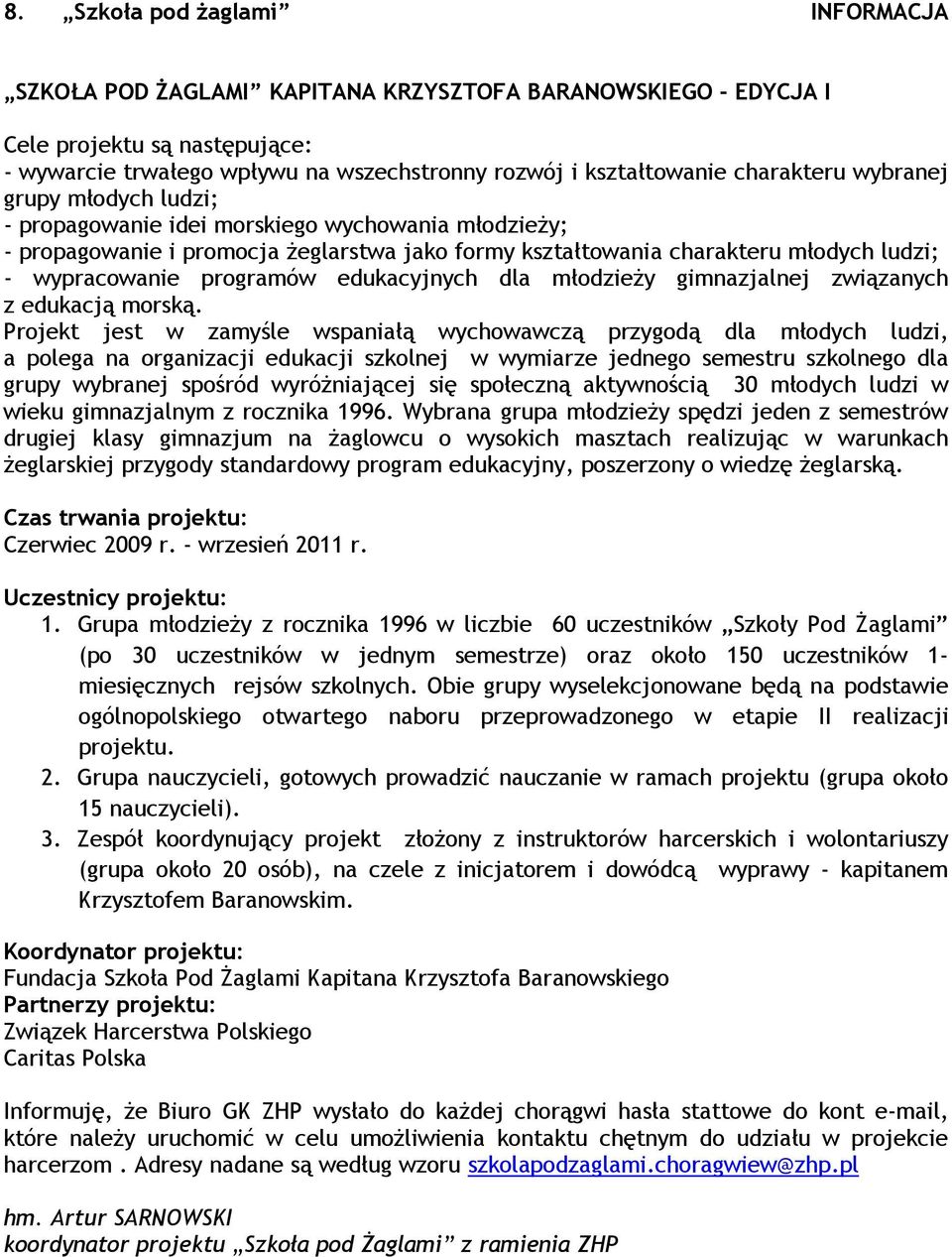 8. „Szkoła pod żaglami” INFORMACJA

„SZKOŁA POD ŻAGLAMI” KAPITANA KRZYSZTOFA BARANOWSKIEGO – EDYCJA I

Cele projektu są następujące:
- wywarcie trwałego wpływu na wszechstronny rozwój i kształtowanie charakteru wybranej grupy młodych ludzi;
- propagowanie idei morskiego wychowania młodzieży;
- propagowanie i promocja żeglarstwa jako formy kształtowania charakteru młodych ludzi;
- wypracowanie programów edukacyjnych dla młodzieży gimnazjalnej związanych z edukacją morską.
Projekt jest w zamyśle wspaniałą wychowawczą przygodą dla młodych ludzi, a polega na organizacji edukacji szkolnej w wymiarze jednego semestru szkolnego dla grupy wybranej spośród wyróżniającej się społeczną aktywnością 30 młodych ludzi w wieku gimnazjalnym z rocznika 1996. Wybrana grupa młodzieży spędzi jeden z semestrów drugiej klasy gimnazjum na żaglowcu o wysokich masztach realizując w warunkach żeglarskiej przygody standardowy program edukacyjny, poszerzony o wiedzę żeglarską.

Czas trwania projektu:
Czerwiec 2009 r. – wrzesień 2011 r.

Uczestnicy projektu:
1. Grupa młodzieży z rocznika 1996 w liczbie 60 uczestników „Szkoły Pod Żaglami” (po 30 uczestników w jednym semestrze) oraz około 150 uczestników 1-miesięcznych rejsów szkolnych. Obie grupy wyselekcjonowane będą na podstawie ogólnopolskiego otwartego naboru przeprowadzonego w etapie II realizacji projektu.
2. Grupa nauczycieli, gotowych prowadzić nauczanie w ramach projektu (grupa około 15 nauczycieli).
3. Zespół koordynujący projekt złożony z instruktorów harcerskich i wolontariuszy (grupa około 20 osób), na czele z inicjatorem i dowódcą wyprawy - kapitanem Krzysztofem Baranowskim.

Koordynator projektu:
Fundacja Szkoła Pod Żaglami Kapitana Krzysztofa Baranowskiego
Partnerzy projektu:
Związek Harcerstwa Polskiego
Caritas Polska

Informuję, że Biuro GK ZHP wysłało do każdej chorągwi hasła stattowe do kont e-mail, które należy uruchomić w celu umożliwienia kontaktu chętnym do udziału w projekcie harcerzom . Adresy nadane są według wzoru szkolapodzaglami.choragwiew@zhp.pl

hm. Artur SARNOWSKI
koordynator projektu „Szkoła pod Żaglami” z ramienia ZHP